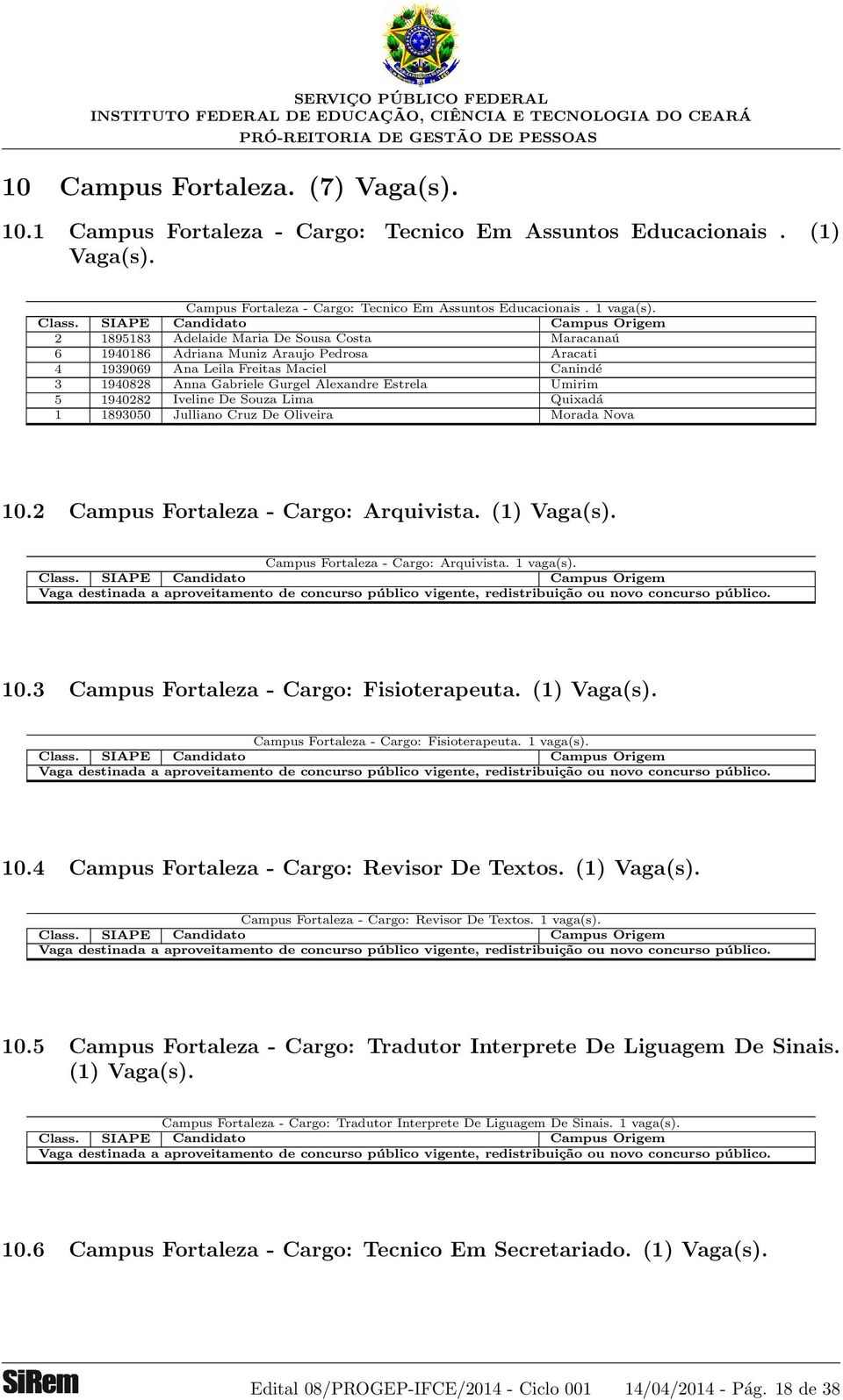 SERVIÇO PÚBLICO FEDERAL
INSTITUTO FEDERAL DE EDUCAÇÃO, CIÊNCIA E TECNOLOGIA DO CEARÁ
PRÓ-REITORIA DE GESTÃO DE PESSOAS

10 Campus Fortaleza. (7) Vaga(s).

10.1 Campus Fortaleza - Cargo: Tecnico Em Assuntos Educacionais . (1) Vaga(s).

Campus Fortaleza - Cargo: Tecnico Em Assuntos Educacionais . 1 vaga(s).

| Class. | SIAPE | Candidato | Campus Origem |
|---|---|---|---|
| 2 | 1895183 | Adelaide Maria De Sousa Costa | Maracanaú |
| 6 | 1940186 | Adriana Muniz Araujo Pedrosa | Aracati |
| 4 | 1939069 | Ana Leila Freitas Maciel | Canindé |
| 3 | 1940828 | Anna Gabriele Gurgel Alexandre Estrela | Umirim |
| 5 | 1940282 | Iveline De Souza Lima | Quixadá |
| 1 | 1893050 | Julliano Cruz De Oliveira | Morada Nova |

10.2 Campus Fortaleza - Cargo: Arquivista. (1) Vaga(s).

Campus Fortaleza - Cargo: Arquivista. 1 vaga(s).

| Class. | SIAPE | Candidato | Campus Origem |
|---|---|---|---|
| Vaga destinada a aproveitamento de concurso público vigente, redistribuição ou novo concurso público. | | | |

10.3 Campus Fortaleza - Cargo: Fisioterapeuta. (1) Vaga(s).

Campus Fortaleza - Cargo: Fisioterapeuta. 1 vaga(s).

| Class. | SIAPE | Candidato | Campus Origem |
|---|---|---|---|
| Vaga destinada a aproveitamento de concurso público vigente, redistribuição ou novo concurso público. | | | |

10.4 Campus Fortaleza - Cargo: Revisor De Textos. (1) Vaga(s).

Campus Fortaleza - Cargo: Revisor De Textos. 1 vaga(s).

| Class. | SIAPE | Candidato | Campus Origem |
|---|---|---|---|
| Vaga destinada a aproveitamento de concurso público vigente, redistribuição ou novo concurso público. | | | |

10.5 Campus Fortaleza - Cargo: Tradutor Interprete De Liguagem De Sinais. (1) Vaga(s).

Campus Fortaleza - Cargo: Tradutor Interprete De Liguagem De Sinais. 1 vaga(s).

| Class. | SIAPE | Candidato | Campus Origem |
|---|---|---|---|
| Vaga destinada a aproveitamento de concurso público vigente, redistribuição ou novo concurso público. | | | |

10.6 Campus Fortaleza - Cargo: Tecnico Em Secretariado. (1) Vaga(s).

SiRem Edital 08/PROGEP-IFCE/2014 - Ciclo 001 14/04/2014 - Pág. 18 de 38